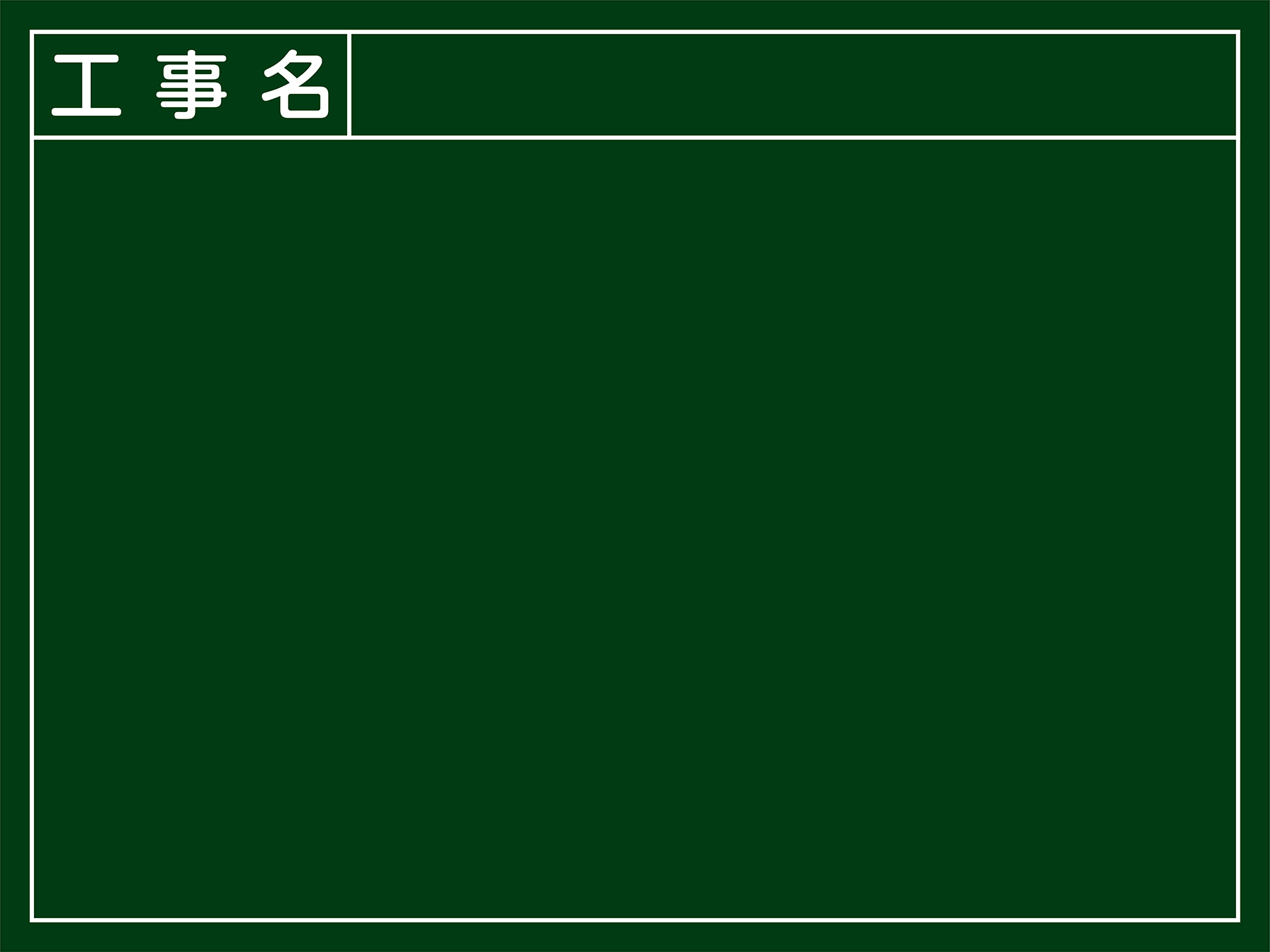 工事名